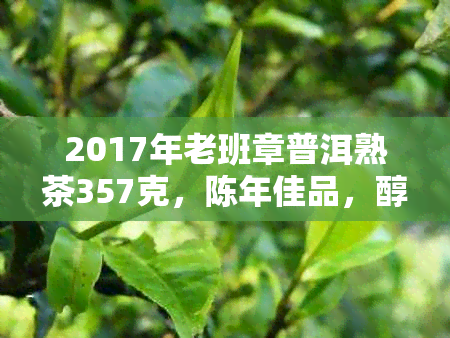 2017年老班章普洱熟茶357克，陈年佳品，醇